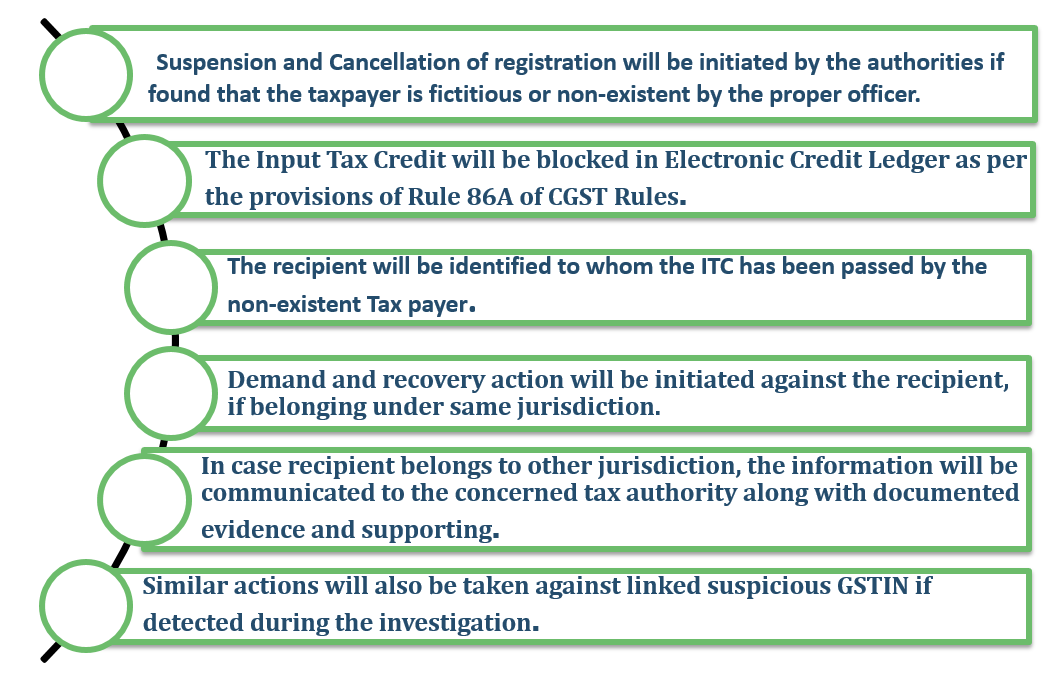 Suspension and Cancellation of registration will be initiated by the authorities if found that the taxpayer is fictitious or non-existent by the proper officer.

The Input Tax Credit will be blocked in Electronic Credit Ledger as per the provisions of Rule 86A of CGST Rules.

The recipient will be identified to whom the ITC has been passed by the non-existent Tax payer.

Demand and recovery action will be initiated against the recipient, if belonging under same jurisdiction.

In case recipient belongs to other jurisdiction, the information will be communicated to the concerned tax authority along with documented evidence and supporting.

Similar actions will also be taken against linked suspicious GSTIN if detected during the investigation.